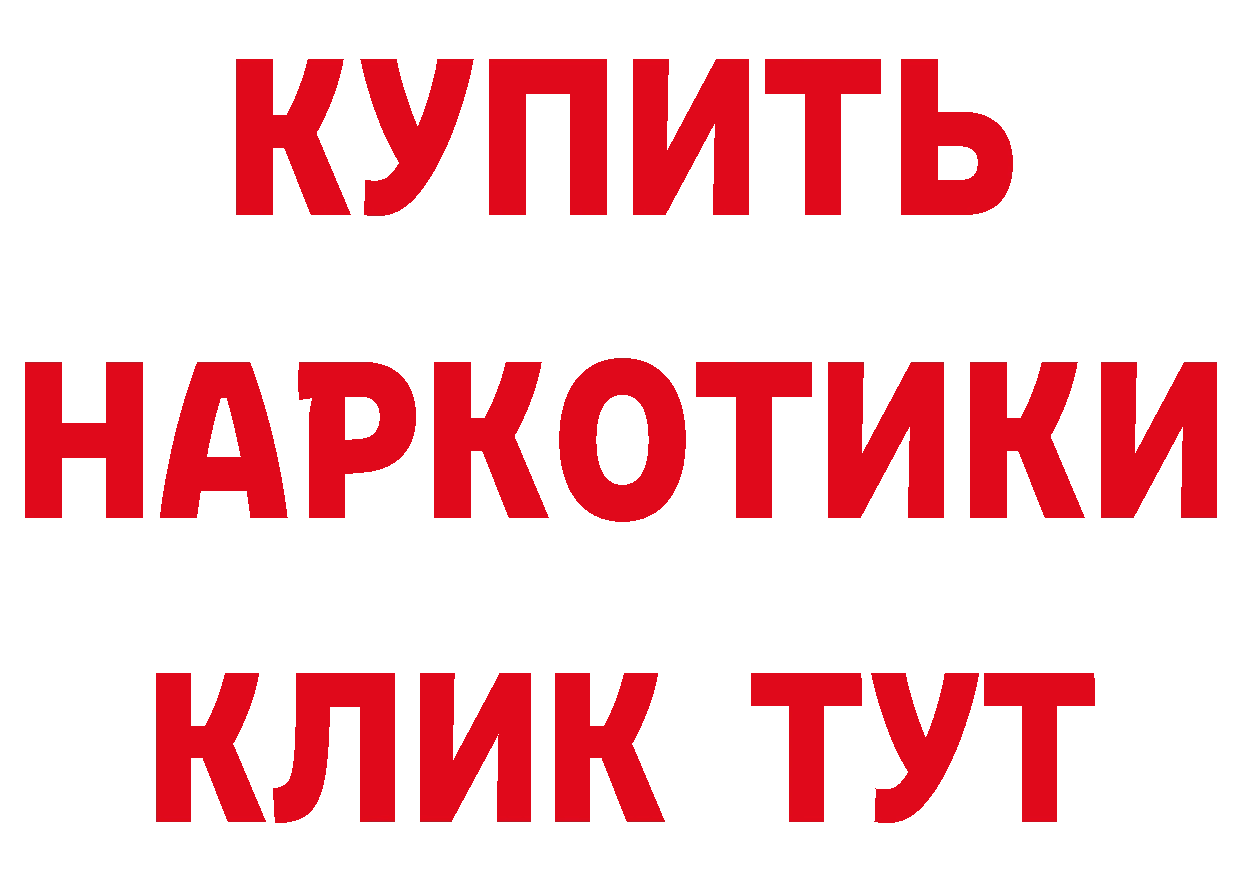 КУПИТЬ НАРКОТИКИ КЛИК ТУТ